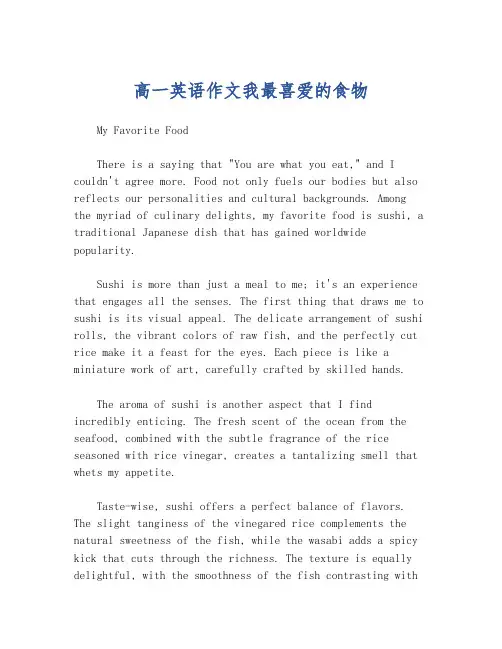 高一英语作文我最喜爱的食物

My Favorite Food

There is a saying that "You are what you eat," and I couldn't agree more. Food not only fuels our bodies but also reflects our personalities and cultural backgrounds. Among the myriad of culinary delights, my favorite food is sushi, a traditional Japanese dish that has gained worldwide popularity.

Sushi is more than just a meal to me; it's an experience that engages all the senses. The first thing that draws me to sushi is its visual appeal. The delicate arrangement of sushi rolls, the vibrant colors of raw fish, and the perfectly cut rice make it a feast for the eyes. Each piece is like a miniature work of art, carefully crafted by skilled hands.

The aroma of sushi is another aspect that I find incredibly enticing. The fresh scent of the ocean from the seafood, combined with the subtle fragrance of the rice seasoned with rice vinegar, creates a tantalizing smell that whets my appetite.

Taste-wise, sushi offers a perfect balance of flavors. The slight tanginess of the vinegared rice complements the natural sweetness of the fish, while the wasabi adds a spicy kick that cuts through the richness. The texture is equally delightful, with the smoothness of the fish contrasting with